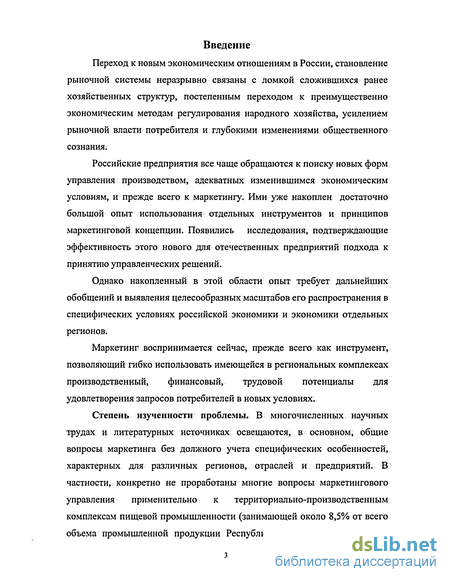 Введение

Переход к новым экономическим отношениям в России, становление рыночной системы неразрывно связаны с ломкой сложившихся ранее хозяйственных структур, постепенным переходом к преимущественно экономическим методам регулирования народного хозяйства, усилением рыночной власти потребителя и глубокими изменениями общественного сознания.

Российские предприятия все чаще обращаются к поиску новых форм управления производством, адекватных изменившимся экономическим условиям, и прежде всего к маркетингу. Ими уже накоплен достаточно большой опыт использования отдельных инструментов и принципов маркетинговой концепции. Появились исследования, подтверждающие эффективность этого нового для отечественных предприятий подхода к принятию управленческих решений.

Однако накопленный в этой области опыт требует дальнейших обобщений и выявления целесообразных масштабов его распространения в специфических условиях российской экономики и экономики отдельных регионов.

Маркетинг воспринимается сейчас, прежде всего как инструмент, позволяющий гибко использовать имеющейся в региональных комплексах производственный, финансовый, трудовой потенциалы для удовлетворения запросов потребителей в новых условиях.

Степень изученности проблемы. В многочисленных научных трудах и литературных источниках освещаются, в основном, общие вопросы маркетинга без должного учета специфических особенностей, характерных для различных регионов, отраслей и предприятий. В частности, конкретно не проработаны многие вопросы маркетингового управления применительно к территориально-производственным комплексам пищевой промышленности (занимающей около 8,5% от всего объема промышленной продукции Республи

3

dsLib.net
библиотека диссертаций